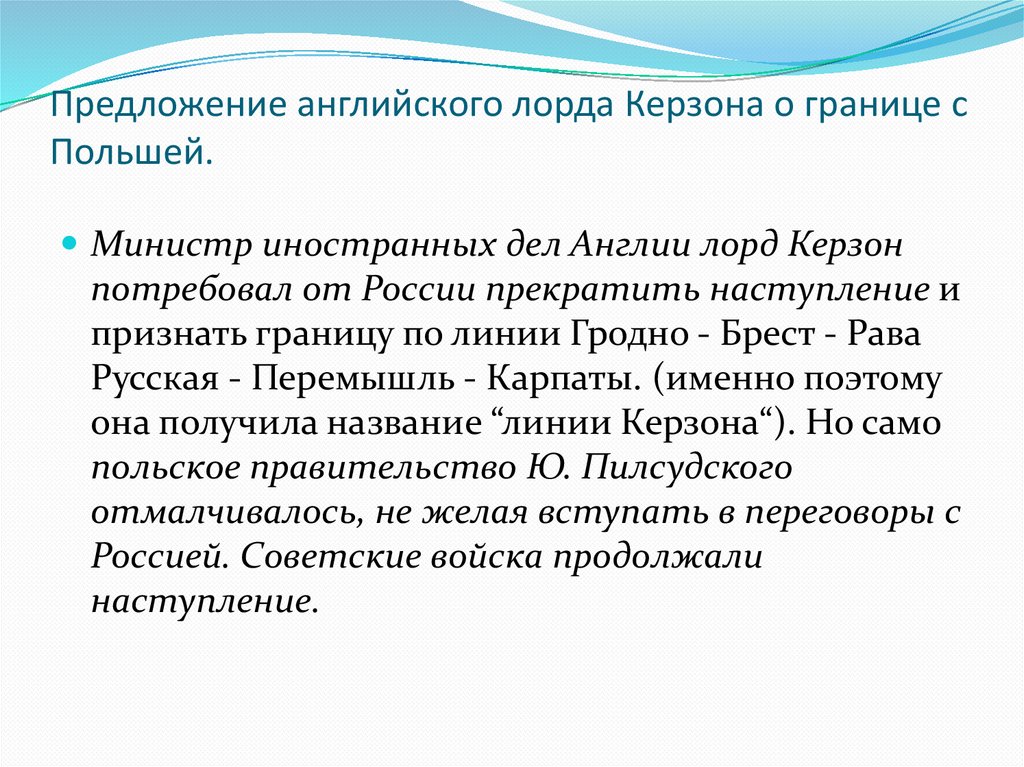 Предложение английского лорда Керзона о границе с Польшей.

Министр иностранных дел Англии лорд Керзон потребовал от России прекратить наступление и признать границу по линии Гродно - Брест - Рава Русская - Перемышль - Карпаты. (именно поэтому она получила название “линии Керзона“). Но само польское правительство Ю. Пилсудского отмалчивалось, не желая вступать в переговоры с Россией. Советские войска продолжали наступление.